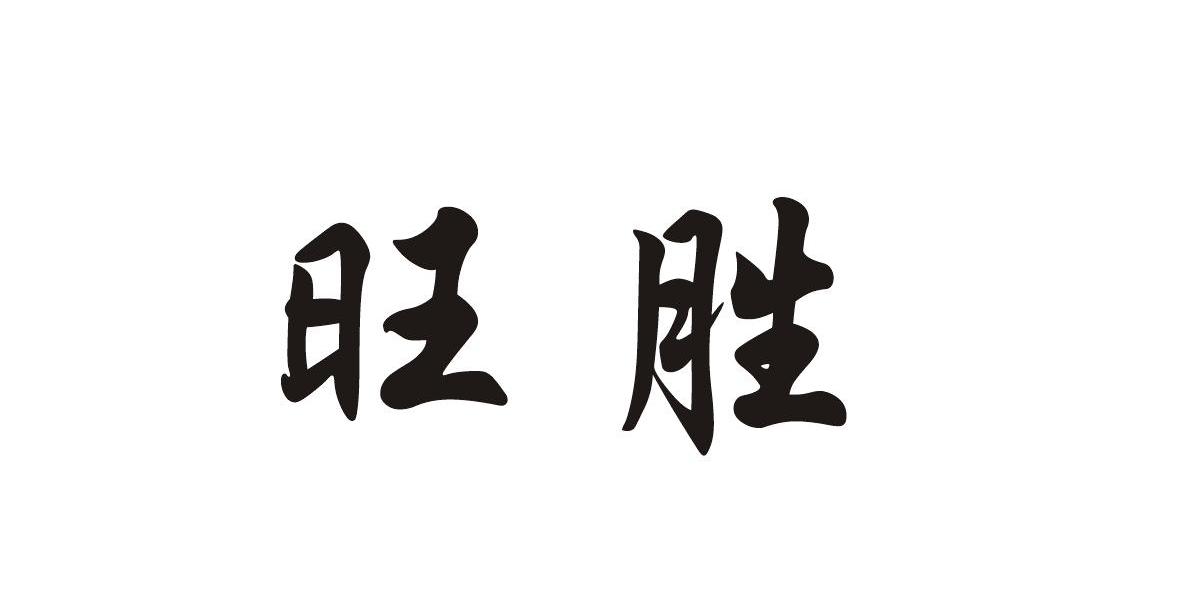 旺胜